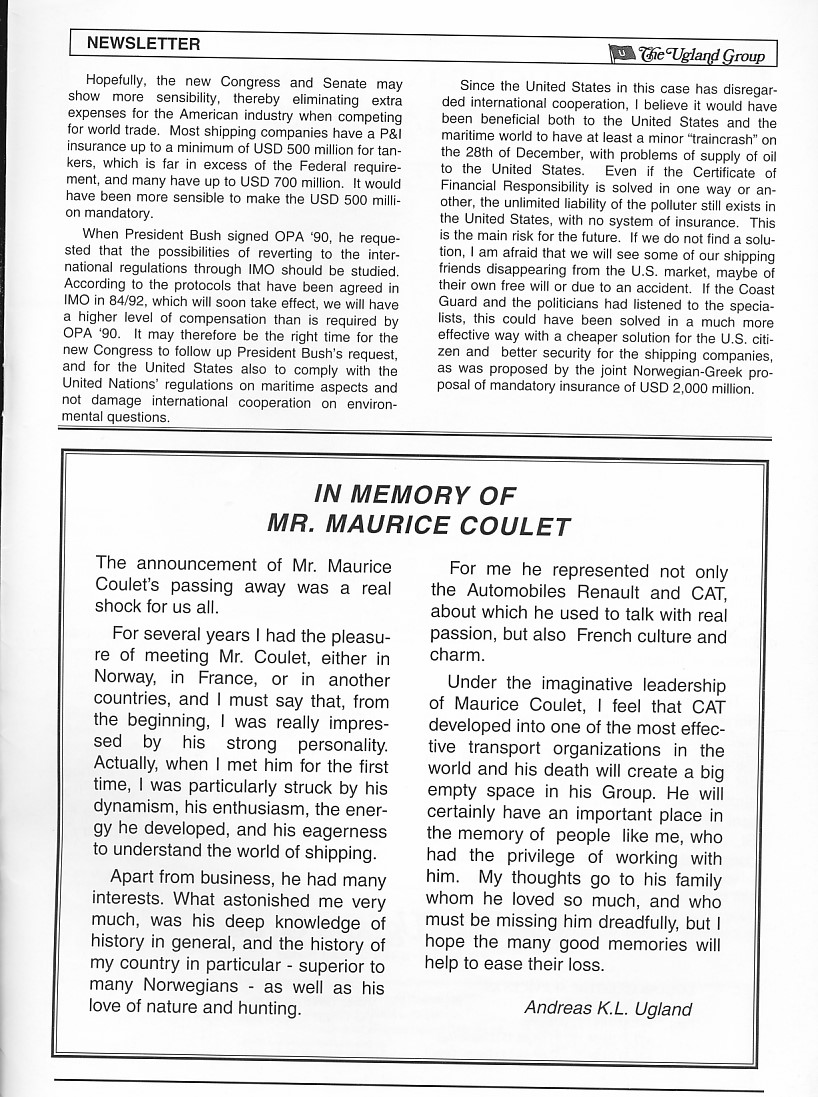 NEWSLETTER

The Ugland Group

Hopefully, the new Congress and Senate may show more sensibility, thereby eliminating extra expenses for the American industry when competing for world trade. Most shipping companies have a P&I insurance up to a minimum of USD 500 million for tankers, which is far in excess of the Federal requirement, and many have up to USD 700 million. It would have been more sensible to make the USD 500 million mandatory.

When President Bush signed OPA '90, he requested that the possibilities of reverting to the international regulations through IMO should be studied. According to the protocols that have been agreed in IMO in 84/92, which will soon take effect, we will have a higher level of compensation than is required by OPA '90. It may therefore be the right time for the new Congress to follow up President Bush's request, and for the United States also to comply with the United Nations' regulations on maritime aspects and not damage international cooperation on environmental questions.

Since the United States in this case has disregarded international cooperation, I believe it would have been beneficial both to the United States and the maritime world to have at least a minor "traincrash" on the 28th of December, with problems of supply of oil to the United States. Even if the Certificate of Financial Responsibility is solved in one way or another, the unlimited liability of the polluter still exists in the United States, with no system of insurance. This is the main risk for the future. If we do not find a solution, I am afraid that we will see some of our shipping friends disappearing from the U.S. market, maybe of their own free will or due to an accident. If the Coast Guard and the politicians had listened to the specialists, this could have been solved in a much more effective way with a cheaper solution for the U.S. citizen and better security for the shipping companies, as was proposed by the joint Norwegian-Greek proposal of mandatory insurance of USD 2,000 million.

IN MEMORY OF
MR. MAURICE COULET

The announcement of Mr. Maurice Coulet's passing away was a real shock for us all.

For several years I had the pleasure of meeting Mr. Coulet, either in Norway, in France, or in another countries, and I must say that, from the beginning, I was really impressed by his strong personality. Actually, when I met him for the first time, I was particularly struck by his dynamism, his enthusiasm, the energy he developed, and his eagerness to understand the world of shipping.

Apart from business, he had many interests. What astonished me very much, was his deep knowledge of history in general, and the history of my country in particular - superior to many Norwegians - as well as his love of nature and hunting.

For me he represented not only the Automobiles Renault and CAT, about which he used to talk with real passion, but also French culture and charm.

Under the imaginative leadership of Maurice Coulet, I feel that CAT developed into one of the most effective transport organizations in the world and his death will create a big empty space in his Group. He will certainly have an important place in the memory of people like me, who had the privilege of working with him. My thoughts go to his family whom he loved so much, and who must be missing him dreadfully, but I hope the many good memories will help to ease their loss.

Andreas K.L. Ugland